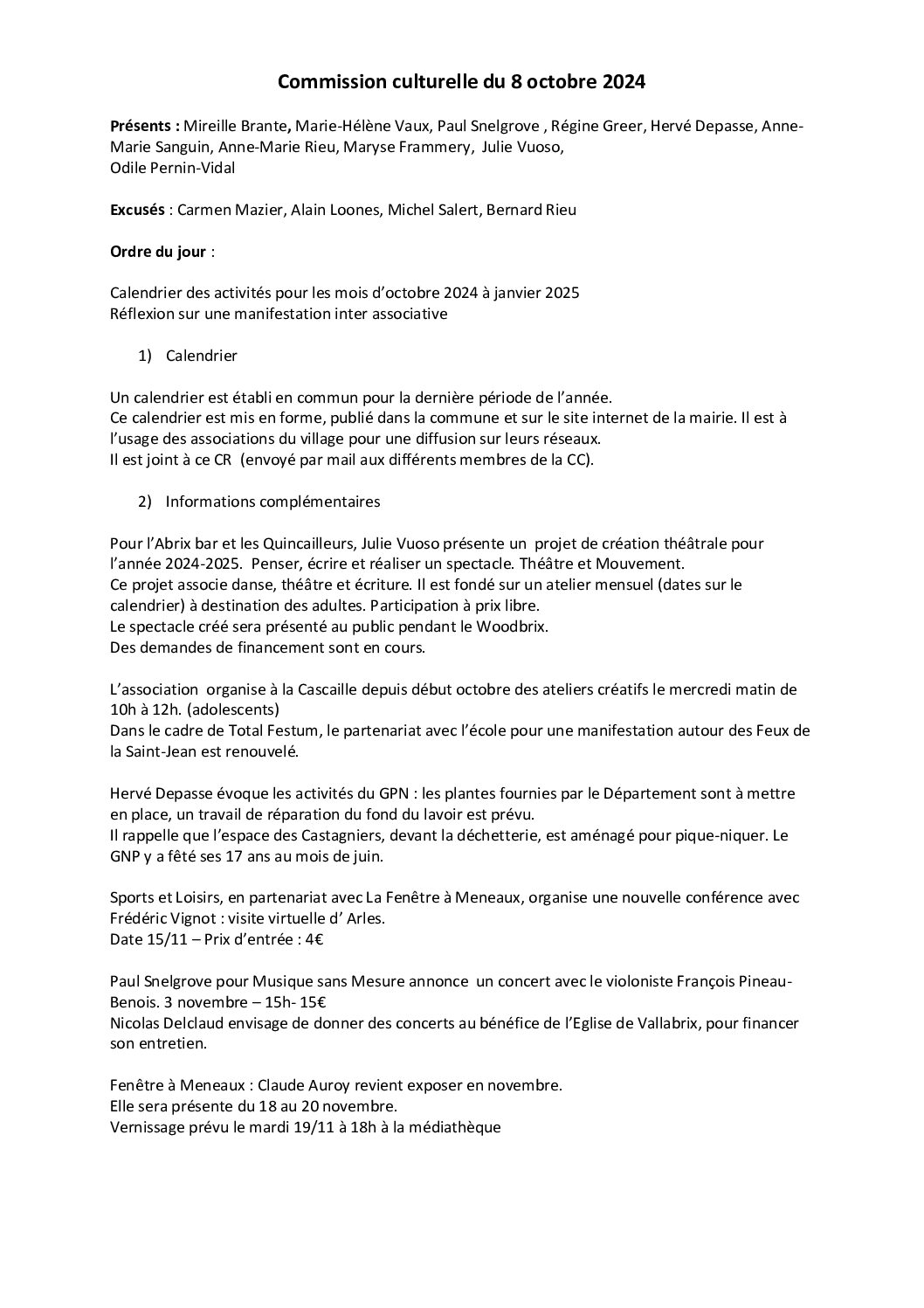 Commission culturelle du 8 octobre 2024

Présents : Mireille Brante, Marie-Hélène Vaux, Paul Snelgrove , Régine Greer, Hervé Depasse, Anne-Marie Sanguin, Anne-Marie Rieu, Maryse Frammery, Julie Vuoso,
Odile Pernin-Vidal

Excusés : Carmen Mazier, Alain Loones, Michel Salert, Bernard Rieu

Ordre du jour :

Calendrier des activités pour les mois d'octobre 2024 à janvier 2025
Réflexion sur une manifestation inter associative

1) Calendrier

Un calendrier est établi en commun pour la dernière période de l'année.
Ce calendrier est mis en forme, publié dans la commune et sur le site internet de la mairie. Il est à l'usage des associations du village pour une diffusion sur leurs réseaux.
Il est joint à ce CR (envoyé par mail aux différents membres de la CC).

2) Informations complémentaires

Pour l'Abrix bar et les Quincailleurs, Julie Vuoso présente un projet de création théâtrale pour l'année 2024-2025. Penser, écrire et réaliser un spectacle. Théâtre et Mouvement.
Ce projet associe danse, théâtre et écriture. Il est fondé sur un atelier mensuel (dates sur le calendrier) à destination des adultes. Participation à prix libre.
Le spectacle créé sera présenté au public pendant le Woodbrix.
Des demandes de financement sont en cours.

L'association organise à la Cascaille depuis début octobre des ateliers créatifs le mercredi matin de 10h à 12h. (adolescents)
Dans le cadre de Total Festum, le partenariat avec l'école pour une manifestation autour des Feux de la Saint-Jean est renouvelé.

Hervé Depasse évoque les activités du GPN : les plantes fournies par le Département sont à mettre en place, un travail de réparation du fond du lavoir est prévu.
Il rappelle que l'espace des Castagniers, devant la déchetterie, est aménagé pour pique-niquer. Le GNP y a fêté ses 17 ans au mois de juin.

Sports et Loisirs, en partenariat avec La Fenêtre à Meneaux, organise une nouvelle conférence avec Frédéric Vignot : visite virtuelle d' Arles.
Date 15/11 – Prix d'entrée : 4€

Paul Snelgrove pour Musique sans Mesure annonce un concert avec le violoniste François Pineau-Benois. 3 novembre – 15h- 15€
Nicolas Delclaud envisage de donner des concerts au bénéfice de l'Eglise de Vallabrix, pour financer son entretien.

Fenêtre à Meneaux : Claude Auroy revient exposer en novembre.
Elle sera présente du 18 au 20 novembre.
Vernissage prévu le mardi 19/11 à 18h à la médiathèque